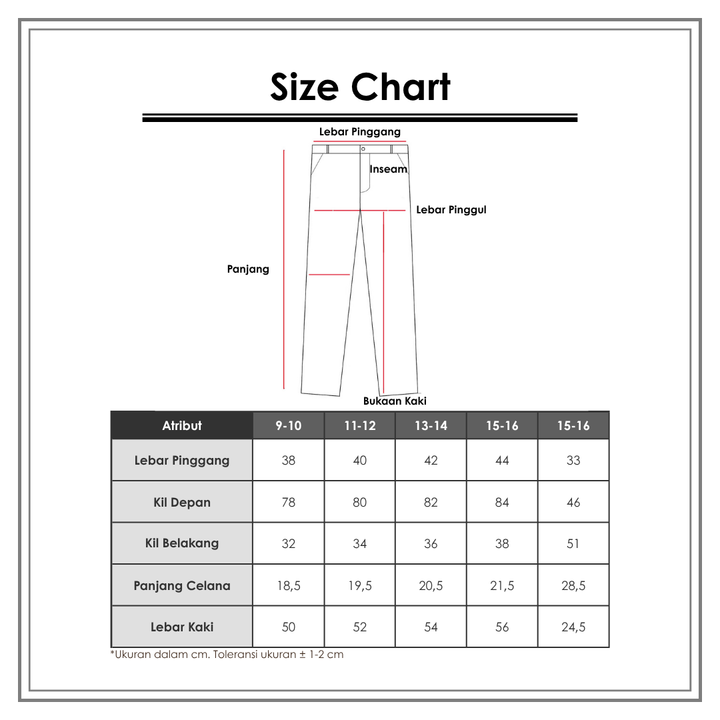 Size Chart

Lebar Pinggang

Inseam

Lebar Pinggul

Panjang

Bukaan Kaki

| Atribut | 9-10 | 11-12 | 13-14 | 15-16 | 15-16 |
|---|---|---|---|---|---|
| Lebar Pinggang | 38 | 40 | 42 | 44 | 33 |
| Kil Depan | 78 | 80 | 82 | 84 | 46 |
| Kil Belakang | 32 | 34 | 36 | 38 | 51 |
| Panjang Celana | 18,5 | 19,5 | 20,5 | 21,5 | 28,5 |
| Lebar Kaki | 50 | 52 | 54 | 56 | 24,5 |

*Ukuran dalam cm. Toleransi ukuran ± 1-2 cm